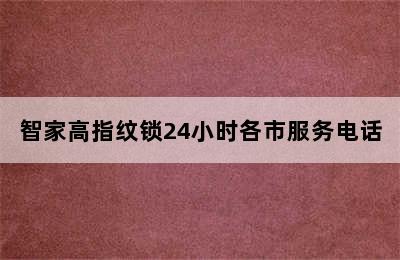 智家高指纹锁24小时各市服务电话